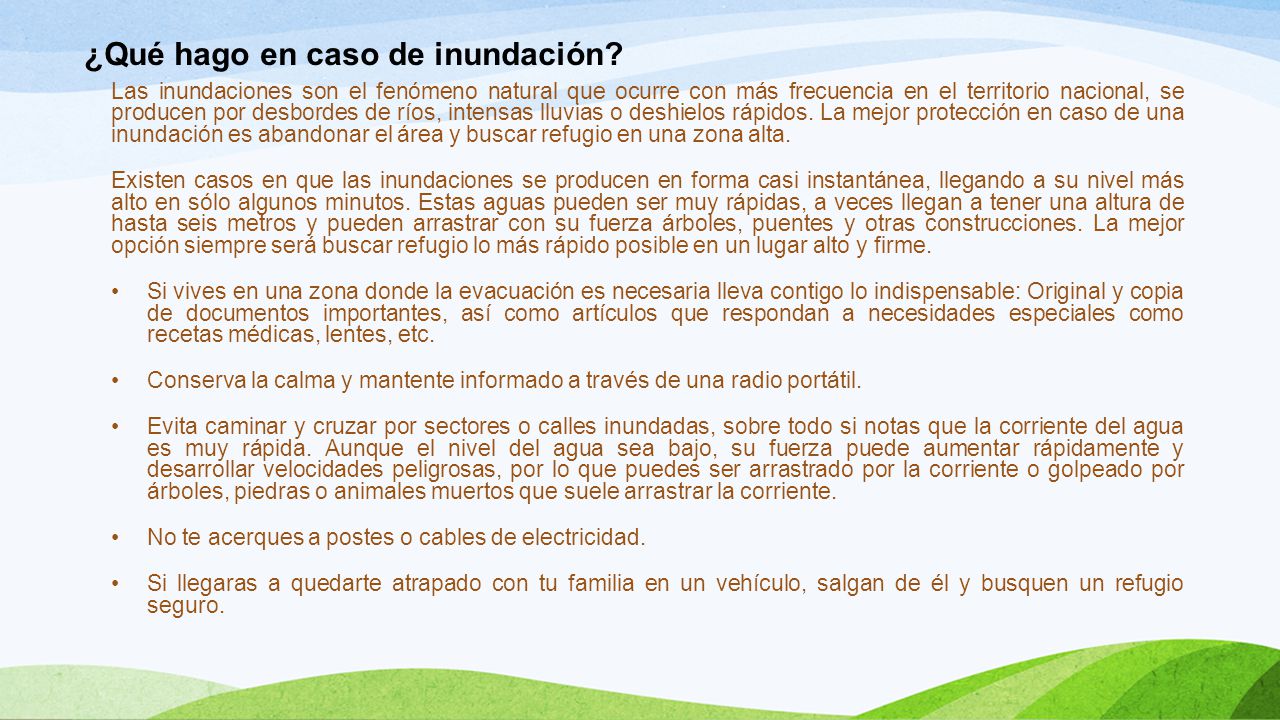 ¿Qué hago en caso de inundación?

Las inundaciones son el fenómeno natural que ocurre con más frecuencia en el territorio nacional, se producen por desbordes de ríos, intensas lluvias o deshielos rápidos. La mejor protección en caso de una inundación es abandonar el área y buscar refugio en una zona alta.

Existen casos en que las inundaciones se producen en forma casi instantánea, llegando a su nivel más alto en sólo algunos minutos. Estas aguas pueden ser muy rápidas, a veces llegan a tener una altura de hasta seis metros y pueden arrastrar con su fuerza árboles, puentes y otras construcciones. La mejor opción siempre será buscar refugio lo más rápido posible en un lugar alto y firme.

• Si vives en una zona donde la evacuación es necesaria lleva contigo lo indispensable: Original y copia de documentos importantes, así como artículos que respondan a necesidades especiales como recetas médicas, lentes, etc.

• Conserva la calma y mantente informado a través de una radio portátil.

• Evita caminar y cruzar por sectores o calles inundadas, sobre todo si notas que la corriente del agua es muy rápida. Aunque el nivel del agua sea bajo, su fuerza puede aumentar rápidamente y desarrollar velocidades peligrosas, por lo que puedes ser arrastrado por la corriente o golpeado por árboles, piedras o animales muertos que suele arrastrar la corriente.

• No te acerques a postes o cables de electricidad.

• Si llegaras a quedarte atrapado con tu familia en un vehículo, salgan de él y busquen un refugio seguro.